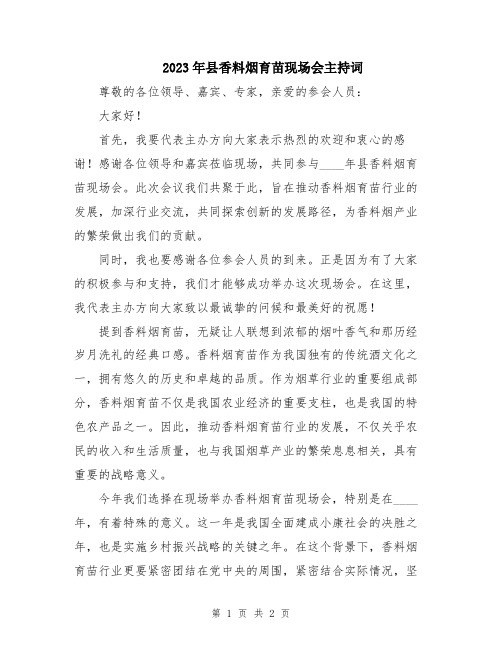 2023年县香料烟育苗现场会主持词

尊敬的各位领导、嘉宾、专家，亲爱的参会人员：

大家好！

首先，我要代表主办方向大家表示热烈的欢迎和衷心的感谢！感谢各位领导和嘉宾莅临现场，共同参与____年县香料烟育苗现场会。此次会议我们共聚于此，旨在推动香料烟育苗行业的发展，加深行业交流，共同探索创新的发展路径，为香料烟产业的繁荣做出我们的贡献。

同时，我也要感谢各位参会人员的到来。正是因为有了大家的积极参与和支持，我们才能够成功举办这次现场会。在这里，我代表主办方向大家致以最诚挚的问候和最美好的祝愿！

提到香料烟育苗，无疑让人联想到浓郁的烟叶香气和那历经岁月洗礼的经典口感。香料烟育苗作为我国独有的传统酒文化之一，拥有悠久的历史和卓越的品质。作为烟草行业的重要组成部分，香料烟育苗不仅是我国农业经济的重要支柱，也是我国的特色农产品之一。因此，推动香料烟育苗行业的发展，不仅关乎农民的收入和生活质量，也与我国烟草产业的繁荣息息相关，具有重要的战略意义。

今年我们选择在现场举办香料烟育苗现场会，特别是在____年，有着特殊的意义。这一年是我国全面建成小康社会的决胜之年，也是实施乡村振兴战略的关键之年。在这个背景下，香料烟育苗行业更要紧密团结在党中央的周围，紧密结合实际情况，坚

第 1 页 共 2 页